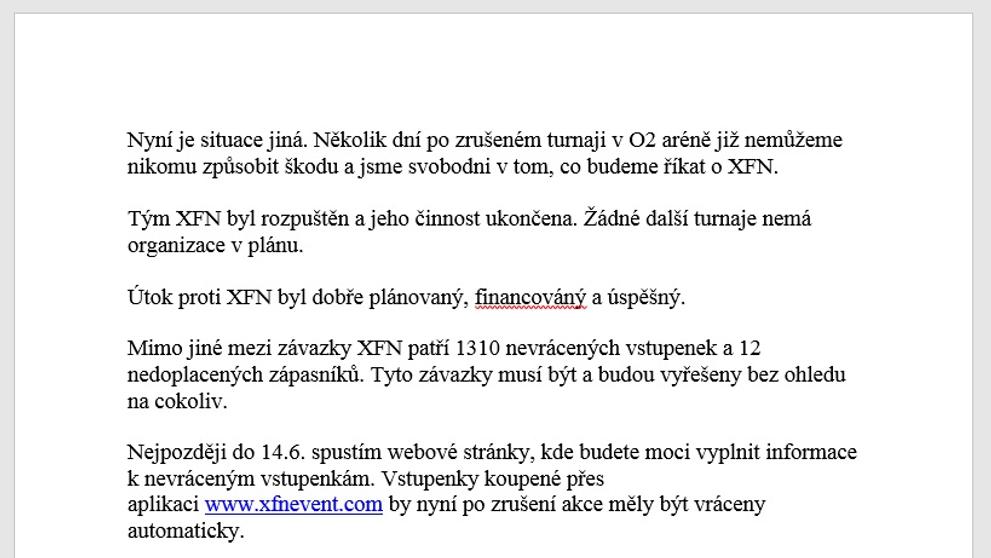 Nyní je situace jiná. Několik dní po zrušeném turnaji v O2 aréně již nemůžeme nikomu způsobit škodu a jsme svobodni v tom, co budeme říkat o XFN.

Tým XFN byl rozpuštěn a jeho činnost ukončena. Žádné další turnaje nemá organizace v plánu.

Útok proti XFN byl dobře plánovaný, financováný a úspěšný.

Mimo jiné mezi závazky XFN patří 1310 nevrácených vstupenek a 12 nedoplacených zápasníků. Tyto závazky musí být a budou vyřešeny bez ohledu na cokoliv.

Nejpozději do 14.6. spustím webové stránky, kde budete moci vyplnit informace k nevráceným vstupenkám. Vstupenky koupené přes aplikaci www.xfnevent.com by nyní po zrušení akce měly být vráceny automaticky.